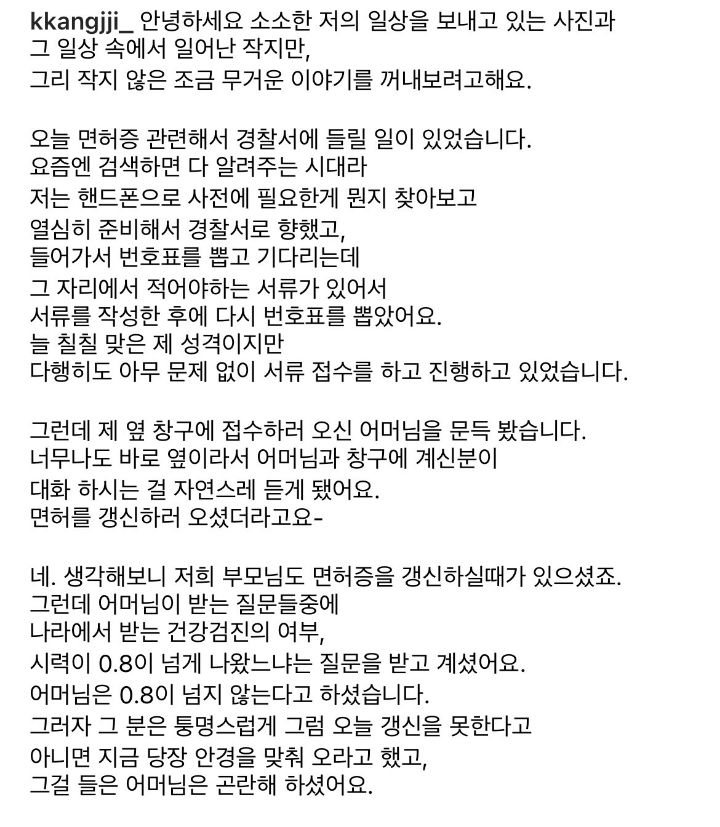 kkangjji_ 안녕하세요 소소한 저의 일상을 보내고 있는 사진과 그 일상 속에서 일어난 작지만, 그리 작지 않은 조금 무거운 이야기를 꺼내보려고해요.

오늘 면허증 관련해서 경찰서에 들릴 일이 있었습니다. 요즘엔 검색하면 다 알려주는 시대라 저는 핸드폰으로 사전에 필요한게 뭔지 찾아보고 열심히 준비해서 경찰서로 향했고, 들어가서 번호표를 뽑고 기다리는데 그 자리에서 적어야하는 서류가 있어서 서류를 작성한 후에 다시 번호표를 뽑았어요. 늘 칠칠 맞은 제 성격이지만 다행히도 아무 문제 없이 서류 접수를 하고 진행하고 있었습니다.

그런데 제 옆 창구에 접수하러 오신 어머님을 문득 봤습니다. 너무나도 바로 옆이라서 어머님과 창구에 계신분이 대화 하시는 걸 자연스레 듣게 됐어요. 면허를 갱신하러 오셨더라고요-

네. 생각해보니 저희 부모님도 면허증을 갱신하실때가 있으셨죠. 그런데 어머님이 받는 질문들중에 나라에서 받는 건강검진의 여부, 시력이 0.8이 넘게 나왔느냐는 질문을 받고 계셨어요. 어머님은 0.8이 넘지 않는다고 하셨습니다. 그러자 그 분은 퉁명스럽게 그럼 오늘 갱신을 못한다고 아니면 지금 당장 안경을 맞춰 오라고 했고, 그걸 들은 어머님은 곤란해 하셨어요.